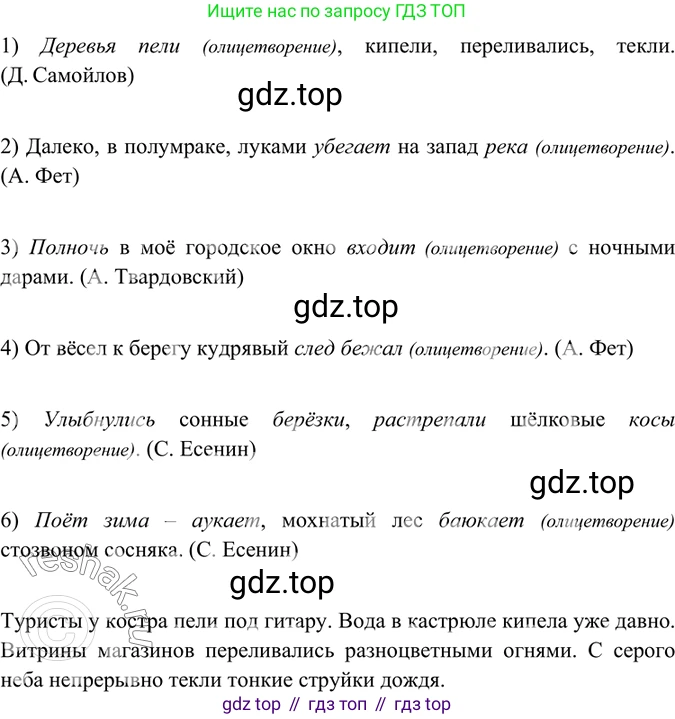 Ищите нас по запросу ГДЗ ТОП

1) Деревья пели (олицетворение), кипели, переливались, текли. (Д. Самойлов)

gdz.top

2) Далеко, в полумраке, луками убегает на запад река (олицетворение). (А. Фет)

3) Полночь в моё городское окно входит (олицетворение) с ночными дарами. (А. Твардовский)

gdz.top

4) От вёсел к берегу кудрявый след бежал (олицетворение). (А. Фет)

5) Улыбнулись сонные берёзки, растрепали шёлковые косы (олицетворение). (С. Есенин)

gdz.top

6) Поёт зима – аукает, мохнатый лес баюкает (олицетворение) стозвоном сосняка. (С. Есенин)

gdz.top

reshak.ru

Туристы у костра пели под гитару. Вода в кастрюле кипела уже давно. Витрины магазинов переливались разноцветными огнями. С серого неба непрерывно текли тонкие струйки дождя.

gdz top // гдз топ // гдз top